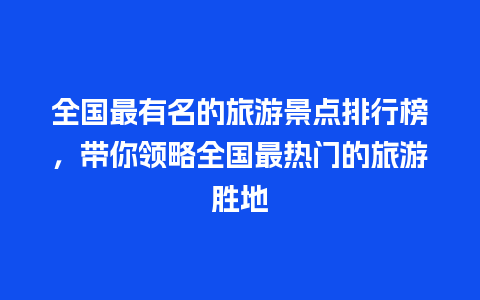 全国最有名的旅游景点排行榜，带你领略全国最热门的旅游胜地